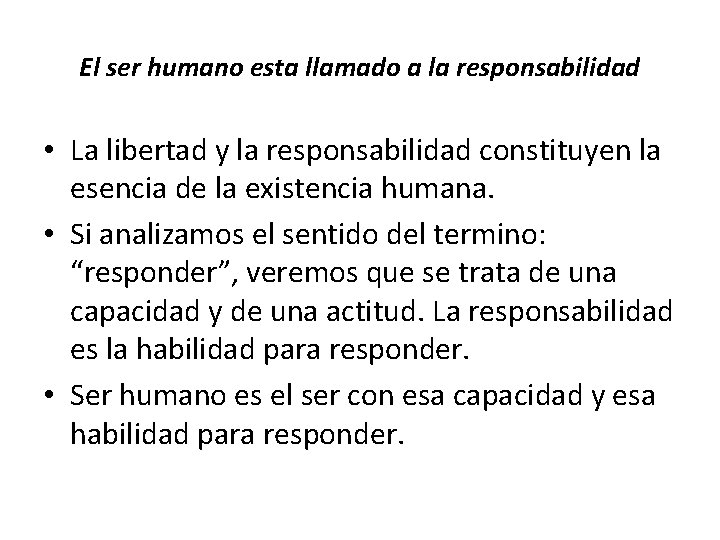 El ser humano esta llamado a la responsabilidad

• La libertad y la responsabilidad constituyen la esencia de la existencia humana.
• Si analizamos el sentido del termino: “responder”, veremos que se trata de una capacidad y de una actitud. La responsabilidad es la habilidad para responder.
• Ser humano es el ser con esa capacidad y esa habilidad para responder.